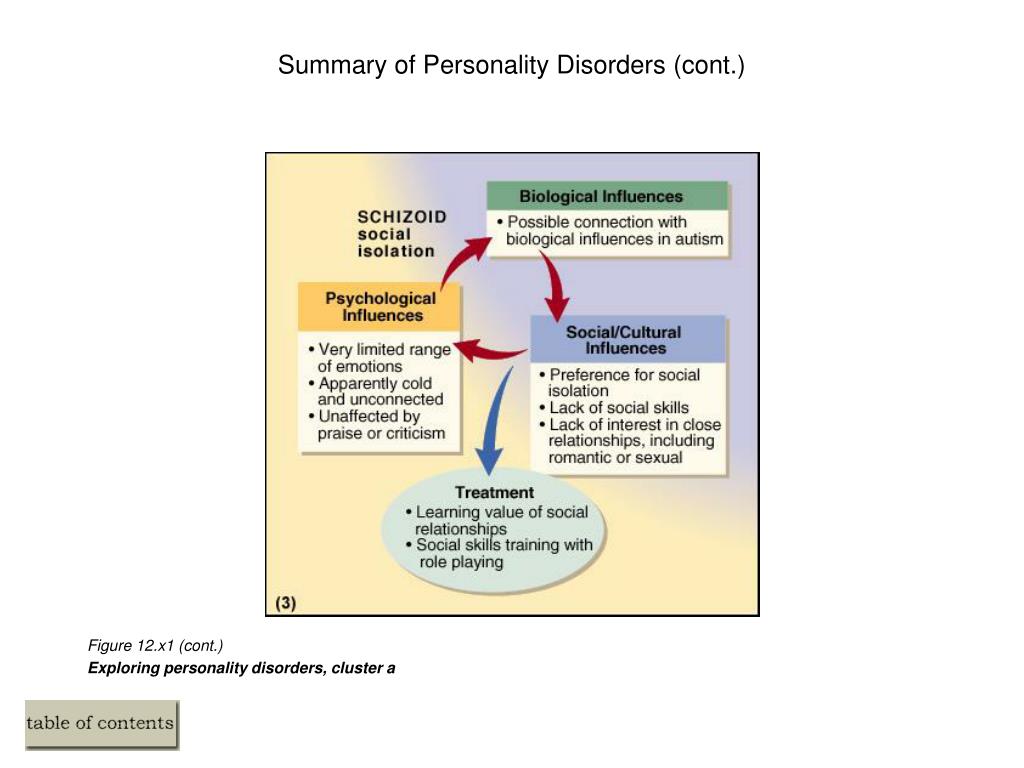 Summary of Personality Disorders (cont.)

SCHIZOID
social
isolation

Biological Influences
• Possible connection with biological influences in autism

Psychological Influences
• Very limited range of emotions
• Apparently cold and unconnected
• Unaffected by praise or criticism

Social/Cultural Influences
• Preference for social isolation
• Lack of social skills
• Lack of interest in close relationships, including romantic or sexual

Treatment
• Learning value of social relationships
• Social skills training with role playing

(3)

Figure 12.x1 (cont.)
Exploring personality disorders, cluster a

table of contents